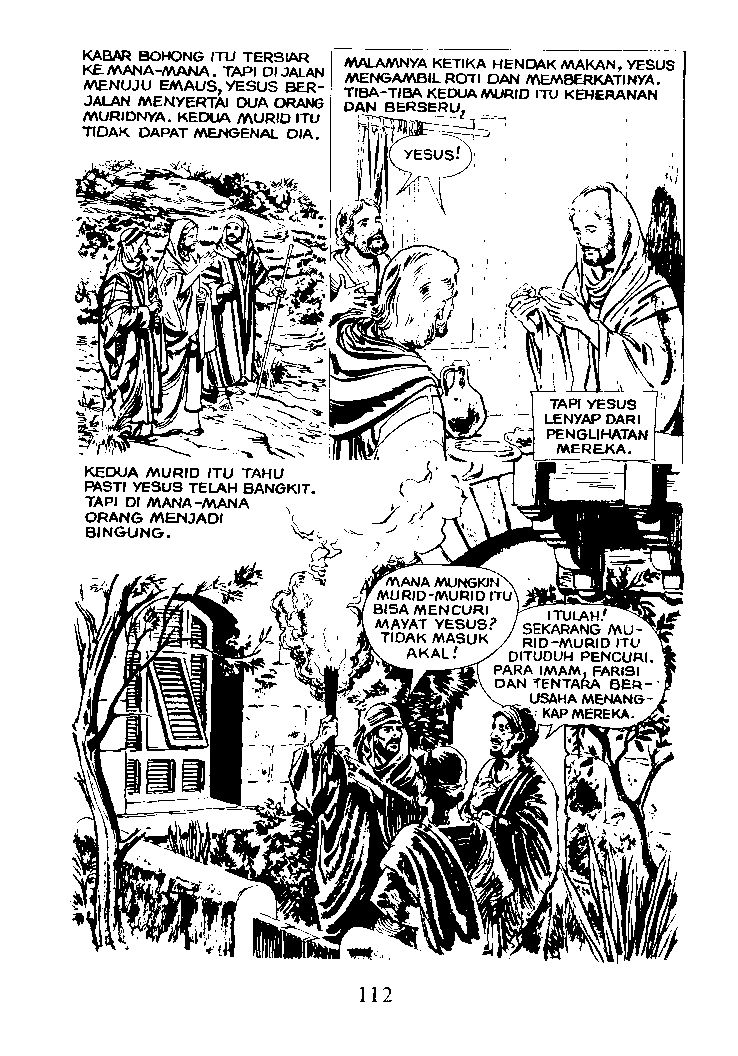 KABAR BOHONG ITU TERSIAR KE MANA-MANA. TAPI DI JALAN MENUJU EMAUS, YESUS BERJALAN MENYERTAI DUA ORANG MURIDNYA. KEDUA MURID ITU TIDAK DAPAT MENGENAL DIA.

MALAMNYA KETIKA HENDAK MAKAN, YESUS MENGAMBIL ROTI DAN MEMBERKATINYA. TIBA-TIBA KEDUA MURID ITU KEHERANAN DAN BERSERU,

YESUS!

TAPI YESUS LENYAP DARI PENGLIHATAN MEREKA.

KEDUA MURID ITU TAHU PASTI YESUS TELAH BANGKIT. TAPI DI MANA-MANA ORANG MENJADI BINGUNG.

MANA MUNGKIN MURID-MURID ITU BISA MENCURI MAYAT YESUS? TIDAK MASUK AKAL!

ITULAH! SEKARANG MURID-MURID ITU DITUDUH PENCURI. PARA IMAM, FARISI DAN TENTARA BERUSAHA MENANGKAP MEREKA.

112